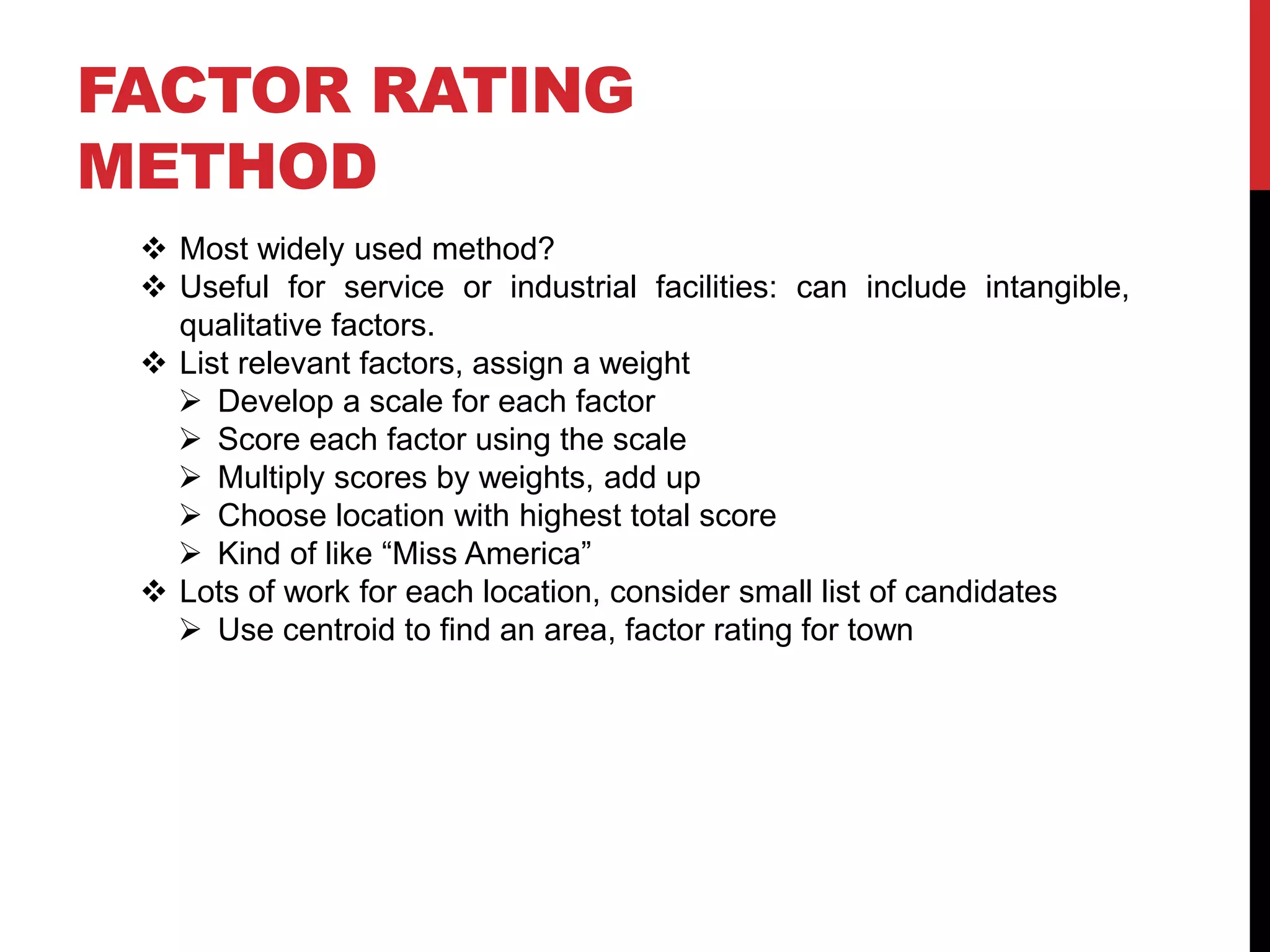 FACTOR RATING METHOD

❖ Most widely used method?
❖ Useful for service or industrial facilities: can include intangible, qualitative factors.
❖ List relevant factors, assign a weight
➢ Develop a scale for each factor
➢ Score each factor using the scale
➢ Multiply scores by weights, add up
➢ Choose location with highest total score
➢ Kind of like "Miss America"
❖ Lots of work for each location, consider small list of candidates
➢ Use centroid to find an area, factor rating for town